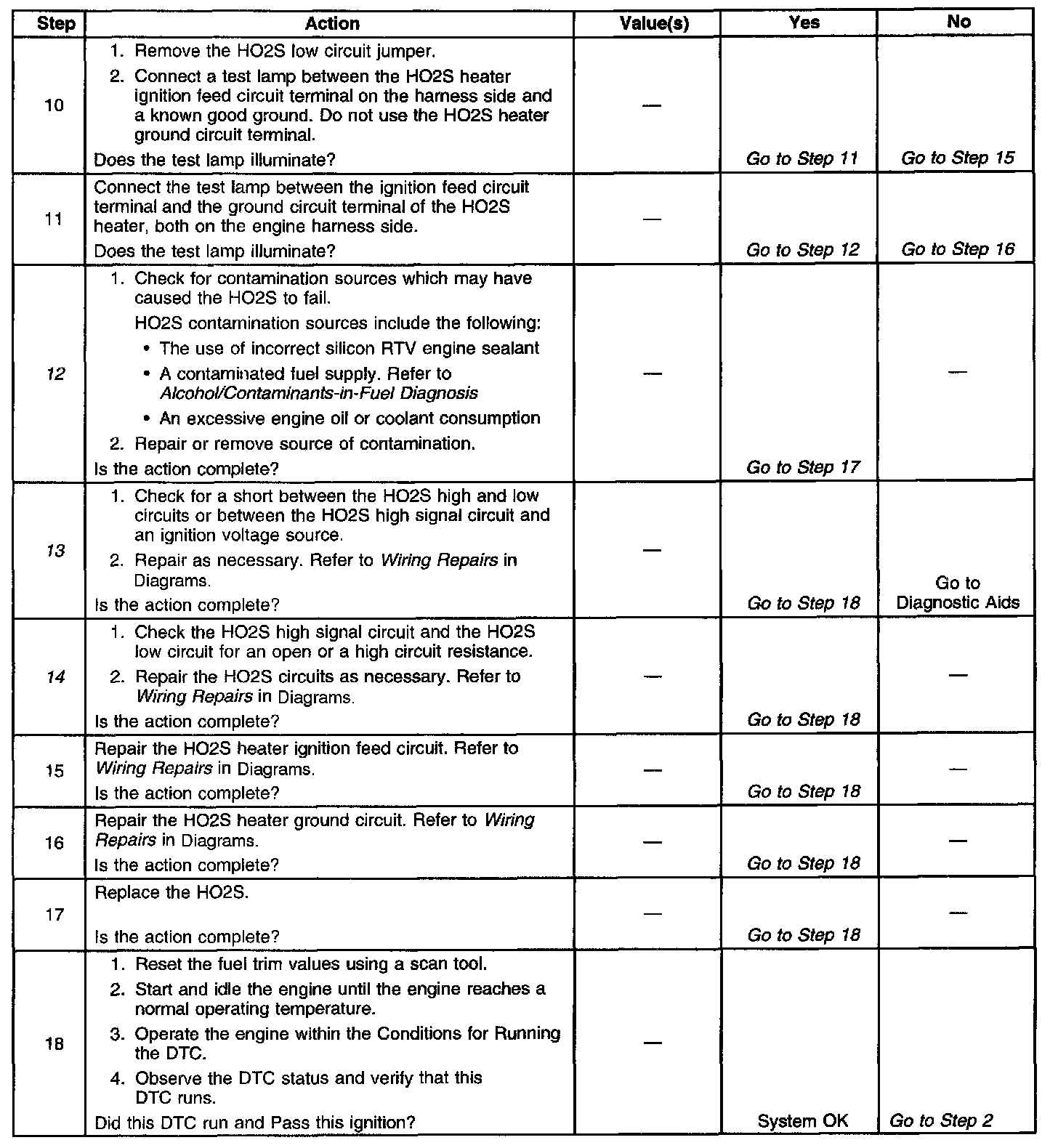 | Step | Action | Value(s) | Yes | No |
|---|---|---|---|---|
| 10 | 1. Remove the HO2S low circuit jumper. 2. Connect a test lamp between the HO2S heater ignition feed circuit terminal on the harness side and a known good ground. Do not use the HO2S heater ground circuit terminal. Does the test lamp illuminate? | — | Go to Step 11 | Go to Step 15 |
| 11 | Connect the test lamp between the ignition feed circuit terminal and the ground circuit terminal of the HO2S heater, both on the engine harness side. Does the test lamp illuminate? | — | Go to Step 12 | Go to Step 16 |
| 12 | 1. Check for contamination sources which may have caused the HO2S to fail. HO2S contamination sources include the following: • The use of incorrect silicon RTV engine sealant • A contaminated fuel supply. Refer to Alcohol/Contaminants-in-Fuel Diagnosis • An excessive engine oil or coolant consumption 2. Repair or remove source of contamination. Is the action complete? | — | Go to Step 17 | — |
| 13 | 1. Check for a short between the HO2S high and low circuits or between the HO2S high signal circuit and an ignition voltage source. 2. Repair as necessary. Refer to Wiring Repairs in Diagrams. Is the action complete? | — | Go to Step 18 | Go to Diagnostic Aids |
| 14 | 1. Check the HO2S high signal circuit and the HO2S low circuit for an open or a high circuit resistance. 2. Repair the HO2S circuits as necessary. Refer to Wiring Repairs in Diagrams. Is the action complete? | — | Go to Step 18 | — |
| 15 | Repair the HO2S heater ignition feed circuit. Refer to Wiring Repairs in Diagrams. Is the action complete? | — | Go to Step 18 | — |
| 16 | Repair the HO2S heater ground circuit. Refer to Wiring Repairs in Diagrams. Is the action complete? | — | Go to Step 18 | — |
| 17 | Replace the HO2S. Is the action complete? | — | Go to Step 18 | — |
| 18 | 1. Reset the fuel trim values using a scan tool. 2. Start and idle the engine until the engine reaches a normal operating temperature. 3. Operate the engine within the Conditions for Running the DTC. 4. Observe the DTC status and verify that this DTC runs. Did this DTC run and Pass this ignition? | — | System OK | Go to Step 2 |